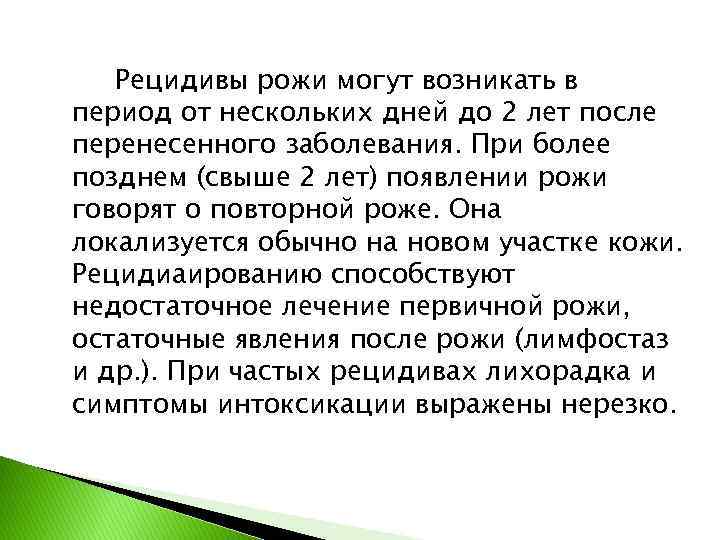 Рецидивы рожи могут возникать в период от нескольких дней до 2 лет после перенесенного заболевания. При более позднем (свыше 2 лет) появлении рожи говорят о повторной роже. Она локализуется обычно на новом участке кожи. Рецидиаированию способствуют недостаточное лечение первичной рожи, остаточные явления после рожи (лимфостаз и др.). При частых рецидивах лихорадка и симптомы интоксикации выражены нерезко.